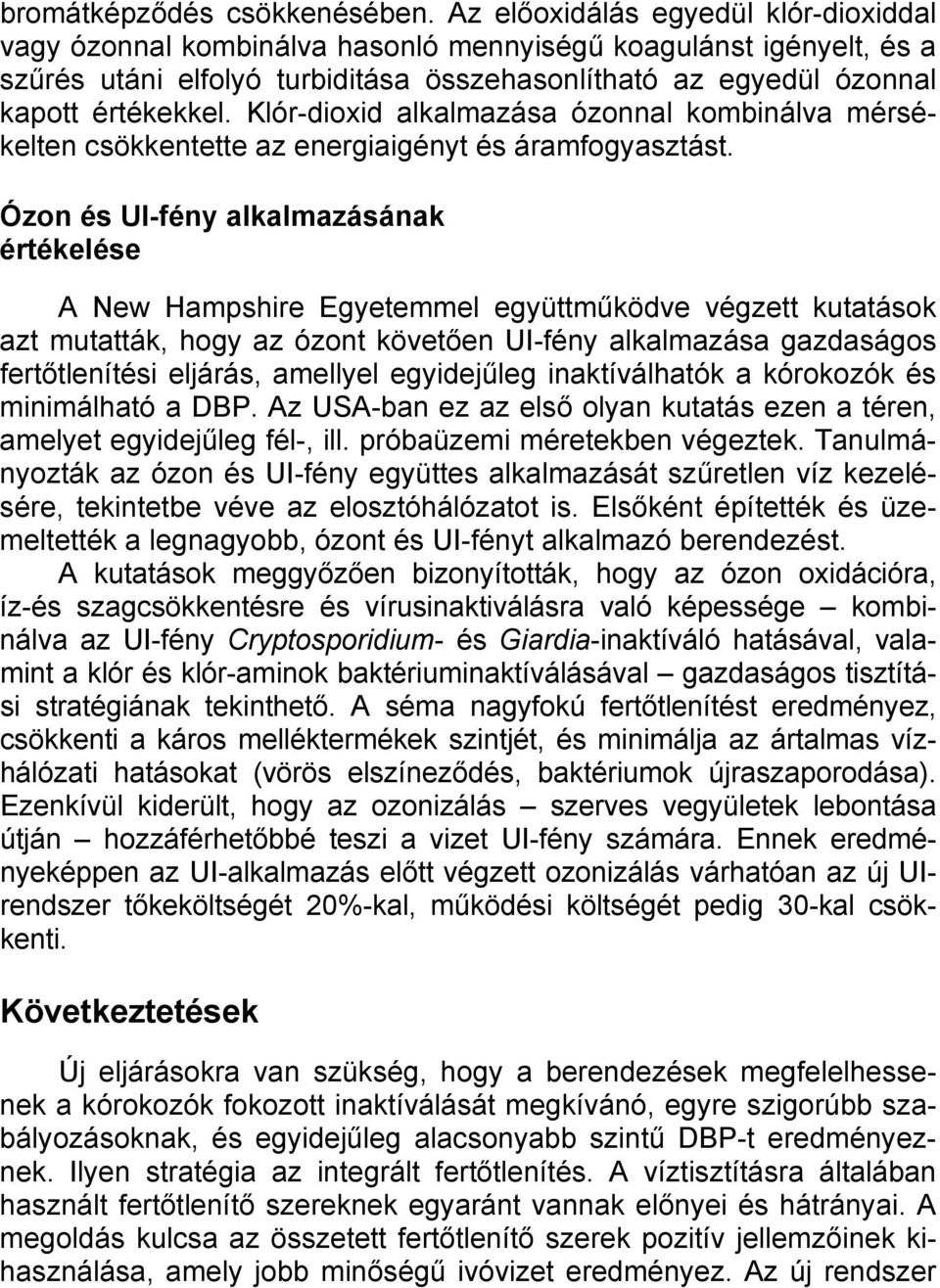 bromátképződés csökkenésében. Az előoxidálás egyedül klór-dioxiddal vagy ózonnal kombinálva hasonló mennyiségű koagulánst igényelt, és a szűrés utáni elfolyó turbiditása összehasonlítható az egyedül ózonnal kapott értékekkel. Klór-dioxid alkalmazása ózonnal kombinálva mérsékelten csökkentette az energiaigényt és áramfogyasztást.

Ózon és UI-fény alkalmazásának értékelése

A New Hampshire Egyetemmel együttműködve végzett kutatások azt mutatták, hogy az ózont követően UI-fény alkalmazása gazdaságos fertőtlenítési eljárás, amellyel egyidejűleg inaktíválhatók a kórokozók és minimálható a DBP. Az USA-ban ez az első olyan kutatás ezen a téren, amelyet egyidejűleg fél-, ill. próbaüzemi méretekben végeztek. Tanulmányozták az ózon és UI-fény együttes alkalmazását szűretlen víz kezelésére, tekintetbe véve az elosztóhálózatot is. Elsőként építették és üzemeltették a legnagyobb, ózont és UI-fényt alkalmazó berendezést.
A kutatások meggyőzően bizonyították, hogy az ózon oxidációra, íz-és szagcsökkentésre és vírusinaktiválásra való képessége – kombinálva az UI-fény Cryptosporidium- és Giardia-inaktíváló hatásával, valamint a klór és klór-aminok baktériuminaktíválásával – gazdaságos tisztítási stratégiának tekinthető. A séma nagyfokú fertőtlenítést eredményez, csökkenti a káros melléktermékek szintjét, és minimálja az ártalmas vízhálózati hatásokat (vörös elszíneződés, baktériumok újraszaporodása). Ezenkívül kiderült, hogy az ozonizálás – szerves vegyületek lebontása útján – hozzáférhetőbbé teszi a vizet UI-fény számára. Ennek eredményeképpen az UI-alkalmazás előtt végzett ozonizálás várhatóan az új UI-rendszer tőkeköltségét 20%-kal, működési költségét pedig 30-kal csökkenti.

Következtetések

Új eljárásokra van szükség, hogy a berendezések megfelelhessenek a kórokozók fokozott inaktíválását megkívánó, egyre szigorúbb szabályozásoknak, és egyidejűleg alacsonyabb szintű DBP-t eredményeznek. Ilyen stratégia az integrált fertőtlenítés. A víztisztításra általában használt fertőtlenítő szereknek egyaránt vannak előnyei és hátrányai. A megoldás kulcsa az összetett fertőtlenítő szerek pozitív jellemzőinek kihasználása, amely jobb minőségű ivóvizet eredményez. Az új rendszer